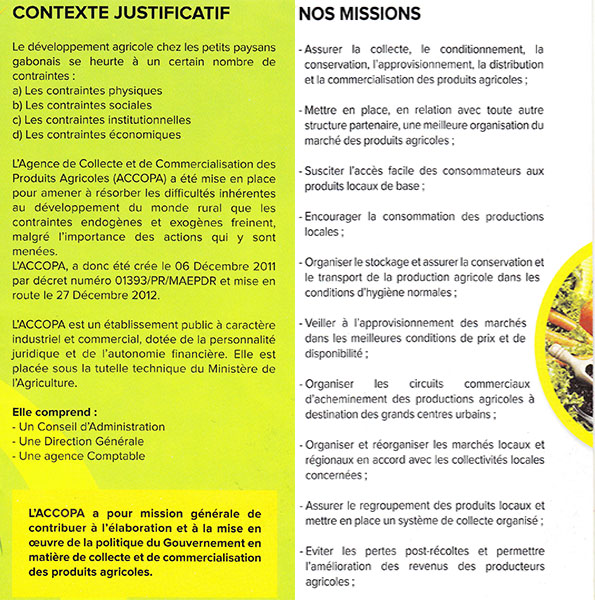 CONTEXTE JUSTIFICATIF

Le développement agricole chez les petits paysans gabonais se heurte à un certain nombre de contraintes :
a) Les contraintes physiques
b) Les contraintes sociales
c) Les contraintes institutionnelles
d) Les contraintes économiques

L'Agence de Collecte et de Commercialisation des Produits Agricoles (ACCOPA) a été mise en place pour amener à résorber les difficultés inhérentes au développement du monde rural que les contraintes endogènes et exogènes freinent, malgré l'importance des actions qui y sont menées.
L'ACCOPA, a donc été crée le 06 Décembre 2011 par décret numéro 01393/PR/MAEPDR et mise en route le 27 Décembre 2012.

L'ACCOPA est un établissement public à caractère industriel et commercial, dotée de la personnalité juridique et de l'autonomie financière. Elle est placée sous la tutelle technique du Ministère de l'Agriculture.

Elle comprend :
- Un Conseil d'Administration
- Une Direction Générale
- Une agence Comptable

L'ACCOPA a pour mission générale de contribuer à l'élaboration et à la mise en œuvre de la politique du Gouvernement en matière de collecte et de commercialisation des produits agricoles.

NOS MISSIONS

- Assurer la collecte, le conditionnement, la conservation, l'approvisionnement, la distribution et la commercialisation des produits agricoles ;

- Mettre en place, en relation avec toute autre structure partenaire, une meilleure organisation du marché des produits agricoles ;

- Susciter l'accès facile des consommateurs aux produits locaux de base ;

- Encourager la consommation des productions locales ;

- Organiser le stockage et assurer la conservation et le transport de la production agricole dans les conditions d'hygiène normales ;

- Veiller à l'approvisionnement des marchés dans les meilleures conditions de prix et de disponibilité ;

- Organiser les circuits commerciaux d'acheminement des productions agricoles à destination des grands centres urbains ;

- Organiser et réorganiser les marchés locaux et régionaux en accord avec les collectivités locales concernées ;

- Assurer le regroupement des produits locaux et mettre en place un système de collecte organisé ;

- Eviter les pertes post-récoltes et permettre l'amélioration des revenus des producteurs agricoles ;